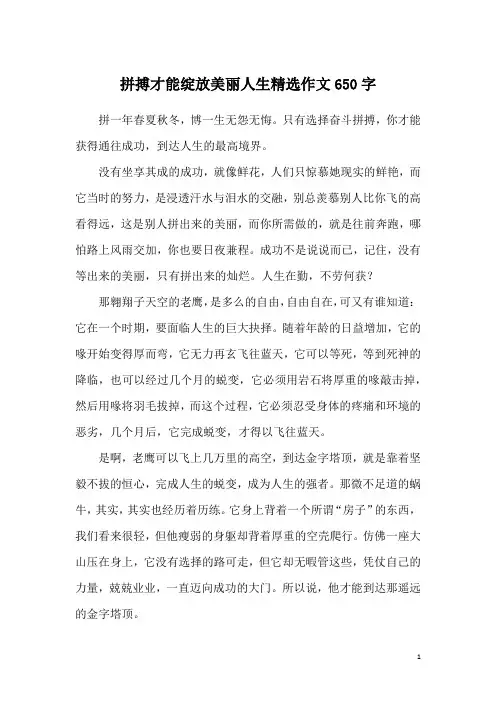 拼搏才能绽放美丽人生精选作文650字

拼一年春夏秋冬，博一生无怨无悔。只有选择奋斗拼搏，你才能获得通往成功，到达人生的最高境界。

没有坐享其成的成功，就像鲜花，人们只惊慕她现实的鲜艳，而它当时的努力，是浸透汗水与泪水的交融，别总羡慕别人比你飞的高看得远，这是别人拼出来的美丽，而你所需做的，就是往前奔跑，哪怕路上风雨交加，你也要日夜兼程。成功不是说说而已，记住，没有等出来的美丽，只有拼出来的灿烂。人生在勤，不劳何获？

那翱翔于天空的老鹰，是多么的自由，自由自在，可又有谁知道：它在一个时期，要面临人生的巨大抉择。随着年龄的日益增加，它的喙开始变得厚而弯，它无力再玄飞往蓝天，它可以等死，等到死神的降临，也可以经过几个月的蜕变，它必须用岩石将厚重的喙敲击掉，然后用喙将羽毛拔掉，而这个过程，它必须忍受身体的疼痛和环境的恶劣，几个月后，它完成蜕变，才得以飞往蓝天。

是啊，老鹰可以飞上几万里的高空，到达金字塔顶，就是靠着坚毅不拔的恒心，完成人生的蜕变，成为人生的强者。那微不足道的蜗牛，其实，其实也经历着历练。它身上背着一个所谓“房子”的东西，我们看来很轻，但他瘦弱的身躯却背着厚重的空壳爬行。仿佛一座大山压在身上，它没有选择的路可走，但它却无暇管这些，凭仗自己的力量，兢兢业业，一直迈向成功的大门。所以说，他才能到达那遥远的金字塔顶。

1